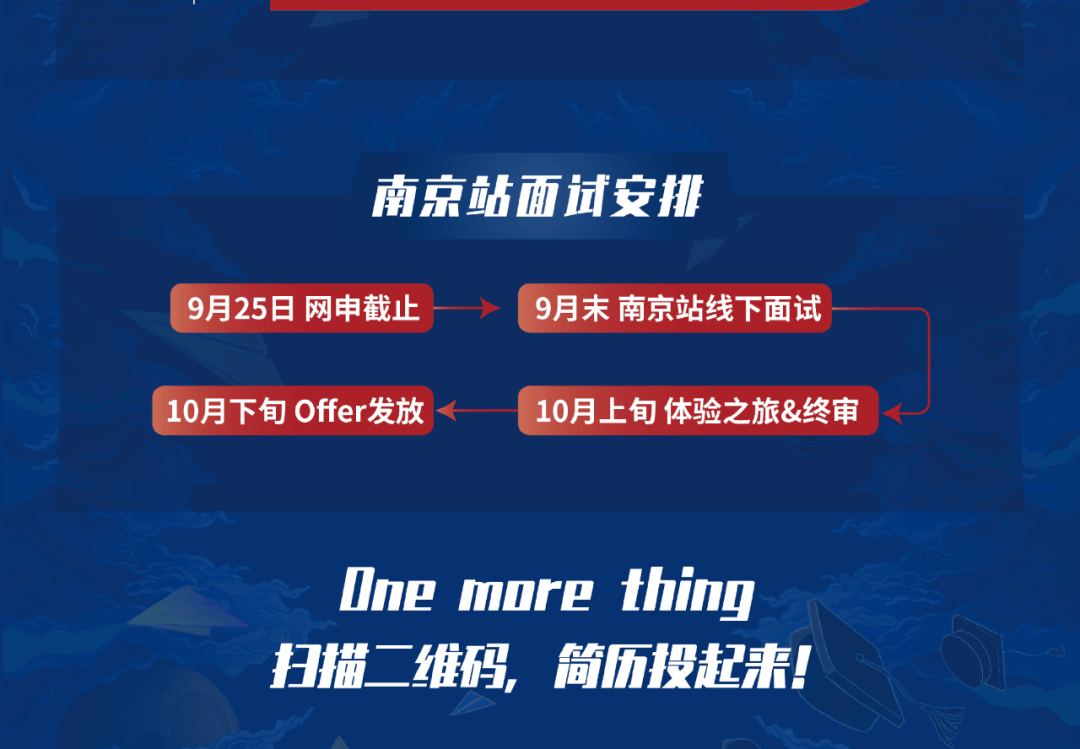 南京站面试安排

9月25日 网申截止

9月末 南京站线下面试

10月上旬 体验之旅&终审

10月下旬 Offer发放

One more thing
扫描二维码，简历投起来！